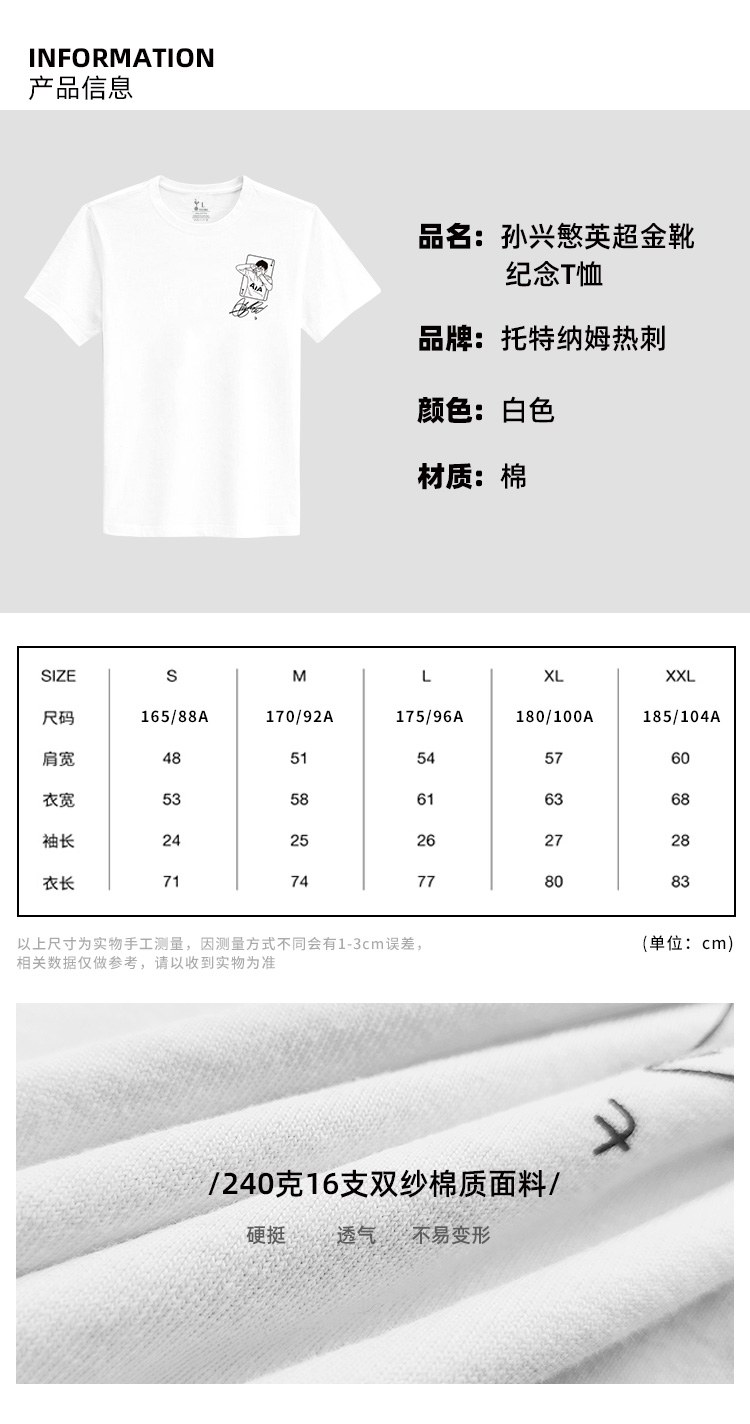 INFORMATION
产品信息

AIA

品名：孙兴慜英超金靴纪念T恤

品牌：托特纳姆热刺

颜色：白色

材质：棉

| SIZE | S | M | L | XL | XXL |
|---|---|---|---|---|---|
| 尺码 | 165/88A | 170/92A | 175/96A | 180/100A | 185/104A |
| 肩宽 | 48 | 51 | 54 | 57 | 60 |
| 衣宽 | 53 | 58 | 61 | 63 | 68 |
| 袖长 | 24 | 25 | 26 | 27 | 28 |
| 衣长 | 71 | 74 | 77 | 80 | 83 |

以上尺寸为实物手工测量，因测量方式不同会有1-3cm误差，相关数据仅做参考，请以收到实物为准

（单位：cm）

/240克16支双纱棉质面料/

硬挺　透气　不易变形